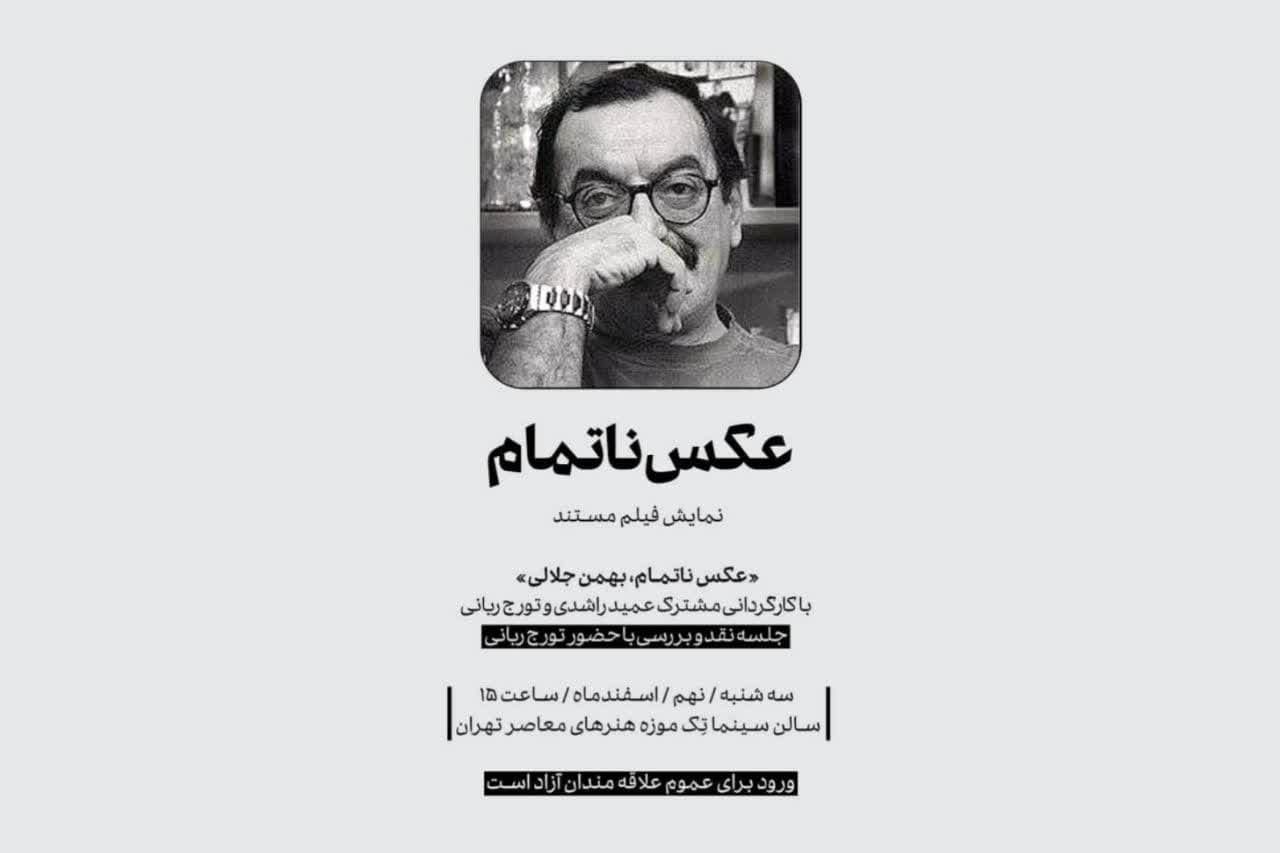 عکس ناتمام

نمایش فیلم مستند

«عکس ناتمام، بهمن جلالی»
با کارگردانی مشترک عمید راشدی و تورج ربانی
جلسه نقد و بررسی با حضور تورج ربانی

سه شنبه / نهم / اسفندماه / ساعت ۱۵
سالن سینما تِک موزه هنرهای معاصر تهران

ورود برای عموم علاقه مندان آزاد است